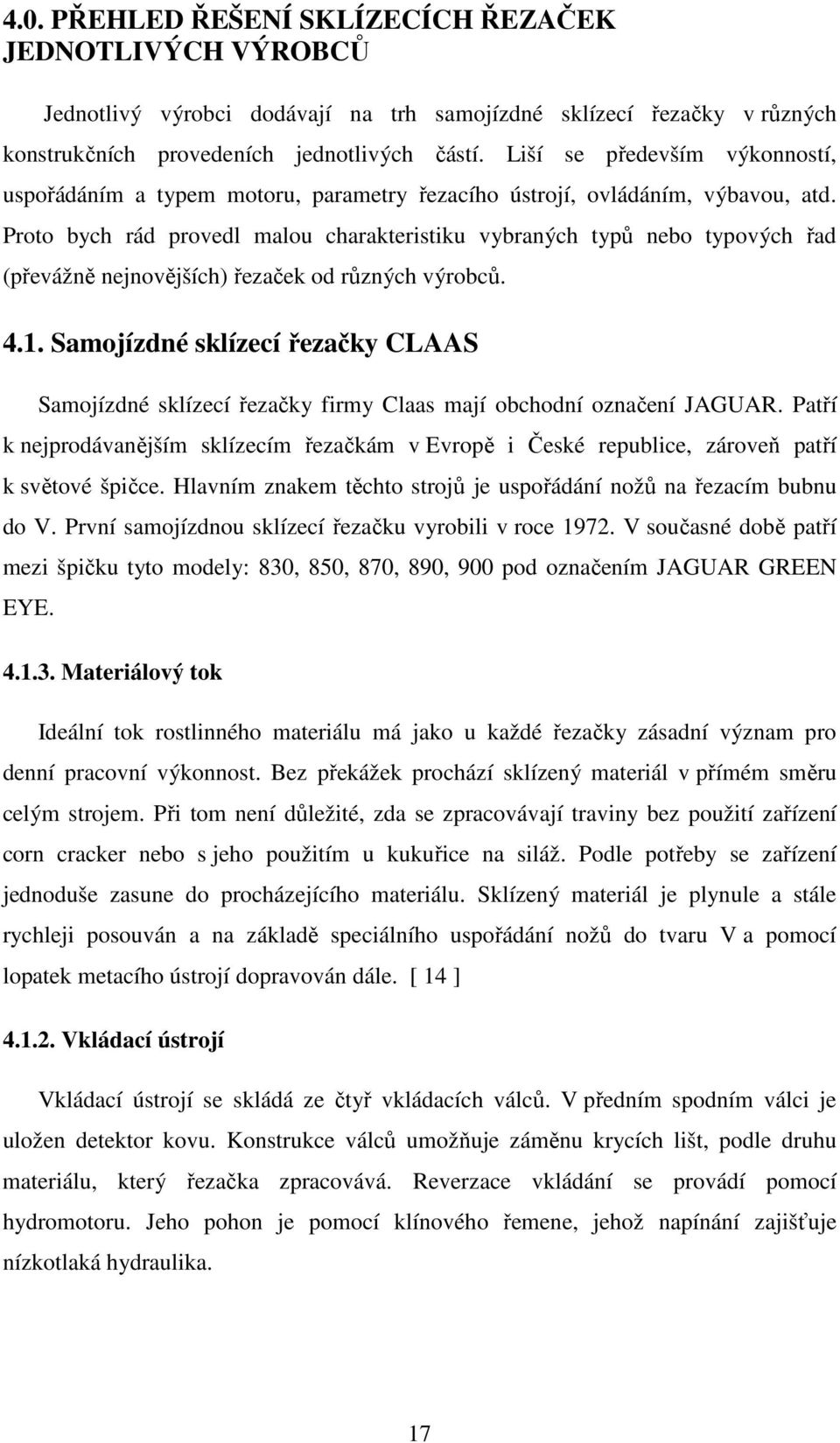 4.0. PŘEHLED ŘEŠENÍ SKLÍZECÍCH ŘEZAČEK JEDNOTLIVÝCH VÝROBCŮ

Jednotlivý výrobci dodávají na trh samojízdné sklízecí řezačky v různých konstrukčních provedeních jednotlivých částí. Liší se především výkonností, uspořádáním a typem motoru, parametry řezacího ústrojí, ovládáním, výbavou, atd. Proto bych rád provedl malou charakteristiku vybraných typů nebo typových řad (převážně nejnovějších) řezaček od různých výrobců.

4.1. Samojízdné sklízecí řezačky CLAAS

Samojízdné sklízecí řezačky firmy Claas mají obchodní označení JAGUAR. Patří k nejprodávanějším sklízecím řezačkám v Evropě i České republice, zároveň patří k světové špičce. Hlavním znakem těchto strojů je uspořádání nožů na řezacím bubnu do V. První samojízdnou sklízecí řezačku vyrobili v roce 1972. V současné době patří mezi špičku tyto modely: 830, 850, 870, 890, 900 pod označením JAGUAR GREEN EYE.

4.1.3. Materiálový tok

Ideální tok rostlinného materiálu má jako u každé řezačky zásadní význam pro denní pracovní výkonnost. Bez překážek prochází sklízený materiál v přímém směru celým strojem. Při tom není důležité, zda se zpracovávají traviny bez použití zařízení corn cracker nebo s jeho použitím u kukuřice na siláž. Podle potřeby se zařízení jednoduše zasune do procházejícího materiálu. Sklízený materiál je plynule a stále rychleji posouván a na základě speciálního uspořádání nožů do tvaru V a pomocí lopatek metacího ústrojí dopravován dále. [ 14 ]

4.1.2. Vkládací ústrojí

Vkládací ústrojí se skládá ze čtyř vkládacích válců. V předním spodním válci je uložen detektor kovu. Konstrukce válců umožňuje záměnu krycích lišt, podle druhu materiálu, který řezačka zpracovává. Reverzace vkládání se provádí pomocí hydromotoru. Jeho pohon je pomocí klínového řemene, jehož napínání zajišťuje nízkotlaká hydraulika.

17